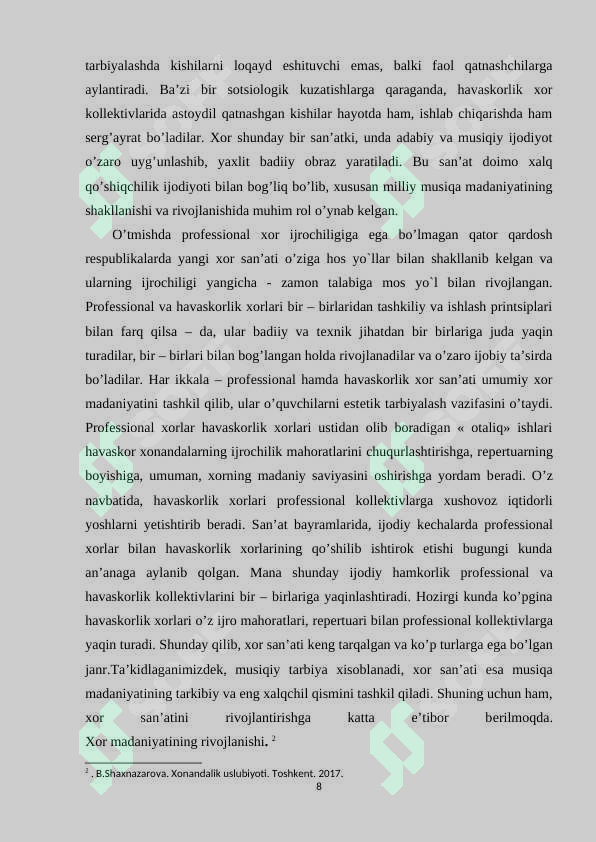 tarbiyalashda kishilarni loqayd eshituvchi emas, balki faol qatnashchilarga aylantiradi. Ba’zi bir sotsiologik kuzatishlarga qaraganda, havaskorlik xor kollektivlarida astoydil qatnashgan kishilar hayotda ham, ishlab chiqarishda ham serg’ayrat bo’ladilar. Xor shunday bir san’atki, unda adabiy va musiqiy ijodiyot o’zaro uyg’unlashib, yaxlit badiiy obraz yaratiladi. Bu san’at doimo xalq qo’shiqchilik ijodiyoti bilan bog’liq bo’lib, xususan milliy musiqa madaniyatining shakllanishi va rivojlanishida muhim rol o’ynab kelgan.

O’tmishda professional xor ijrochiligiga ega bo’lmagan qator qardosh respublikalarda yangi xor san’ati o’ziga hos yo`llar bilan shakllanib kelgan va ularning ijrochiligi yangicha - zamon talabiga mos yo`l bilan rivojlangan. Professional va havaskorlik xorlari bir – birlaridan tashkiliy va ishlash printsiplari bilan farq qilsa – da, ular badiiy va texnik jihatdan bir birlariga juda yaqin turadilar, bir – birlari bilan bog’langan holda rivojlanadilar va o’zaro ijobiy ta’sirda bo’ladilar. Har ikkala – professional hamda havaskorlik xor san’ati umumiy xor madaniyatini tashkil qilib, ular o’quvchilarni estetik tarbiyalash vazifasini o’taydi. Professional xorlar havaskorlik xorlari ustidan olib boradigan « otaliq» ishlari havaskor xonandalarning ijrochilik mahoratlarini chuqurlashtirishga, repertuarning boyishiga, umuman, xorning madaniy saviyasini oshirishga yordam beradi. O’z navbatida, havaskorlik xorlari professional kollektivlarga xushovoz iqtidorli yoshlarni yetishtirib beradi. San’at bayramlarida, ijodiy kechalarda professional xorlar bilan havaskorlik xorlarining qo’shilib ishtirok etishi bugungi kunda an’anaga aylanib qolgan. Mana shunday ijodiy hamkorlik professional va havaskorlik kollektivlarini bir – birlariga yaqinlashtiradi. Hozirgi kunda ko’pgina havaskorlik xorlari o’z ijro mahoratlari, repertuari bilan professional kollektivlarga yaqin turadi. Shunday qilib, xor san’ati keng tarqalgan va ko’p turlarga ega bo’lgan janr.Ta’kidlaganimizdek, musiqiy tarbiya xisoblanadi, xor san’ati esa musiqa madaniyatining tarkibiy va eng xalqchil qismini tashkil qiladi. Shuning uchun ham, xor san’atini rivojlantirishga katta e’tibor berilmoqda. Xor madaniyatining rivojlanishi. $^2$

$^2$ . B.Shaxnazarova. Xonandalik uslubiyoti. Toshkent. 2017.

8